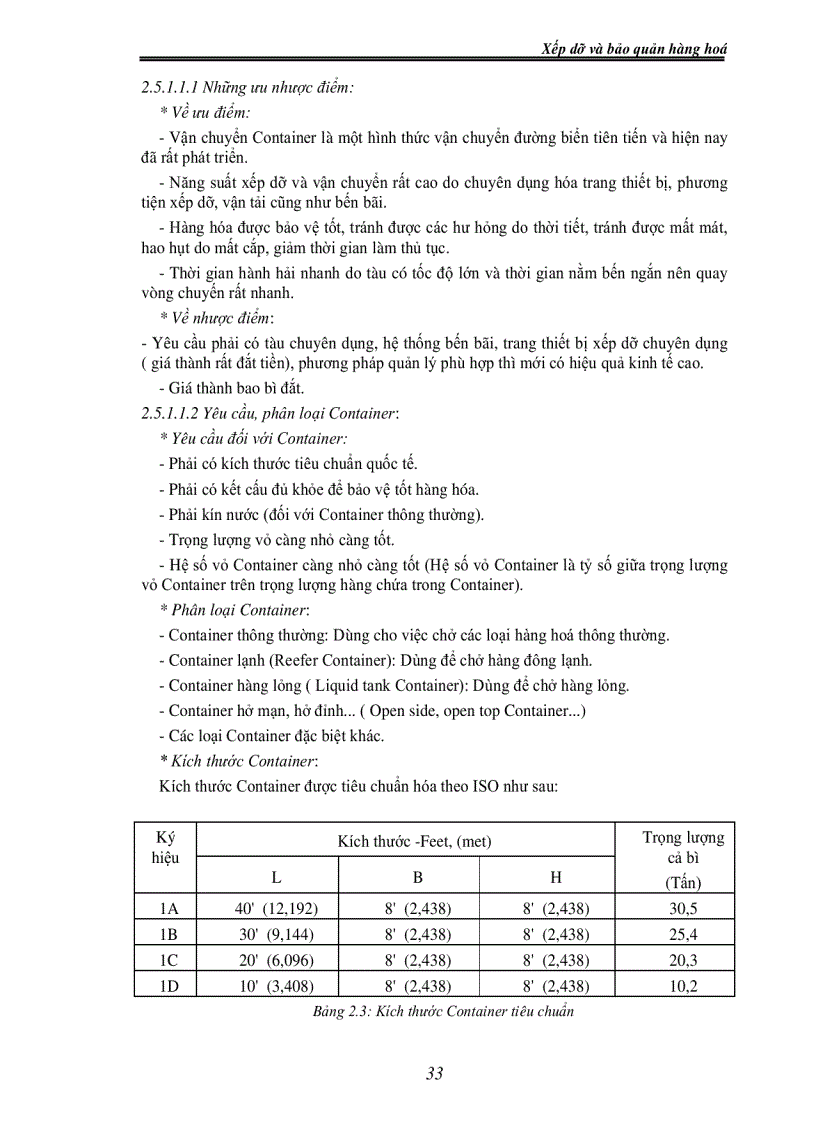 Xếp dỡ và bảo quản hàng hoá

2.5.1.1.1 Những ưu nhược điểm:

* Về ưu điểm:

- Vận chuyển Container là một hình thức vận chuyển đường biển tiên tiến và hiện nay đã rất phát triển.

- Năng suất xếp dỡ và vận chuyển rất cao do chuyên dụng hóa trang thiết bị, phương tiện xếp dỡ, vận tải cũng như bến bãi.

- Hàng hóa được bảo vệ tốt, tránh được các hư hỏng do thời tiết, tránh được mất mát, hao hụt do mất cắp, giảm thời gian làm thủ tục.

- Thời gian hành hải nhanh do tàu có tốc độ lớn và thời gian nằm bến ngắn nên quay vòng chuyến rất nhanh.

* Về nhược điểm:

- Yêu cầu phải có tàu chuyên dụng, hệ thống bến bãi, trang thiết bị xếp dỡ chuyên dụng ( giá thành rất đắt tiền), phương pháp quản lý phù hợp thì mới có hiệu quả kinh tế cao.

- Giá thành bao bì đắt.

2.5.1.1.2 Yêu cầu, phân loại Container:

* Yêu cầu đối với Container:

- Phải có kích thước tiêu chuẩn quốc tế.

- Phải có kết cấu đủ khỏe để bảo vệ tốt hàng hóa.

- Phải kín nước (đối với Container thông thường).

- Trọng lượng vỏ càng nhỏ càng tốt.

- Hệ số vỏ Container càng nhỏ càng tốt (Hệ số vỏ Container là tỷ số giữa trọng lượng vỏ Container trên trọng lượng hàng chứa trong Container).

* Phân loại Container:

- Container thông thường: Dùng cho việc chở các loại hàng hoá thông thường.

- Container lạnh (Reefer Container): Dùng để chở hàng đông lạnh.

- Container hàng lỏng ( Liquid tank Container): Dùng để chở hàng lỏng.

- Container hở mạn, hở đỉnh... ( Open side, open top Container...)

- Các loại Container đặc biệt khác.

* Kích thước Container:

Kích thước Container được tiêu chuẩn hóa theo ISO như sau:

| Ký hiệu | Kích thước -Feet, (met) | | | Trọng lượng cả bì (Tấn) |
|---|---|---|---|---|
| | L | B | H | |
| 1A | 40' (12,192) | 8' (2,438) | 8' (2,438) | 30,5 |
| 1B | 30' (9,144) | 8' (2,438) | 8' (2,438) | 25,4 |
| 1C | 20' (6,096) | 8' (2,438) | 8' (2,438) | 20,3 |
| 1D | 10' (3,408) | 8' (2,438) | 8' (2,438) | 10,2 |

Bảng 2.3: Kích thước Container tiêu chuẩn

33